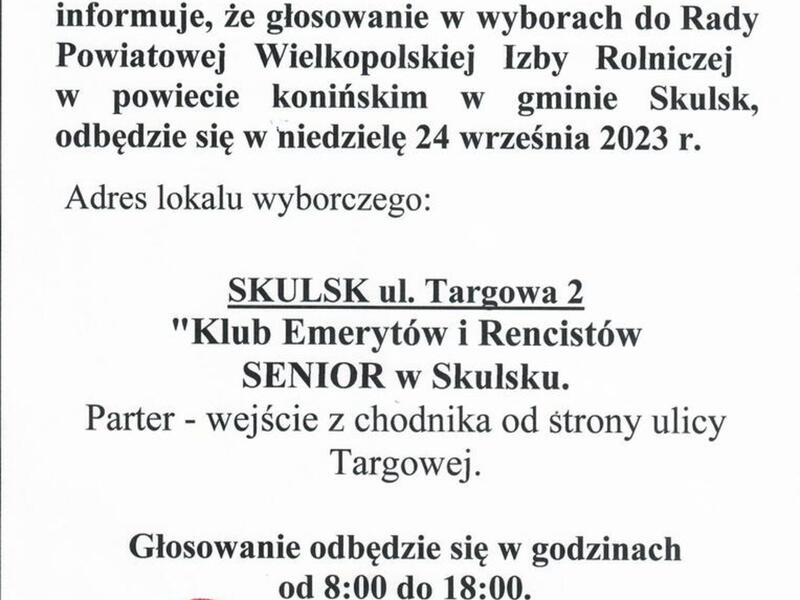 informuje, że głosowanie w wyborach do Rady Powiatowej Wielkopolskiej Izby Rolniczej w powiecie konińskim w gminie Skulsk, odbędzie się w niedzielę 24 września 2023 r.

Adres lokalu wyborczego:

SKULSK ul. Targowa 2
"Klub Emerytów i Rencistów
SENIOR w Skulsku.
Parter - wejście z chodnika od strony ulicy Targowej.

Głosowanie odbędzie się w godzinach
od 8:00 do 18:00.